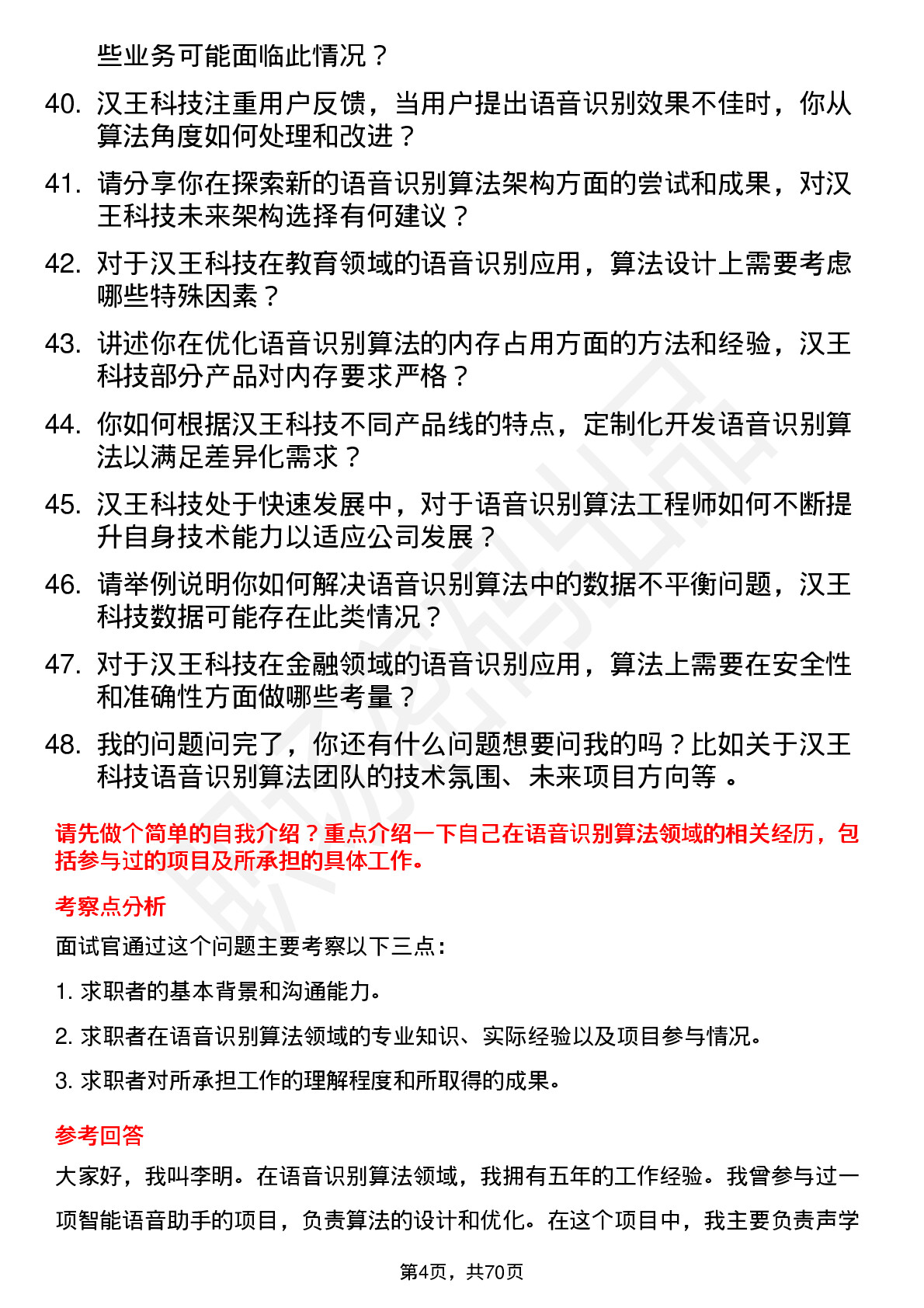 些业务可能面临此情况？

40. 汉王科技注重用户反馈，当用户提出语音识别效果不佳时，你从算法角度如何处理和改进？

41. 请分享你在探索新的语音识别算法架构方面的尝试和成果，对汉王科技未来架构选择有何建议？

42. 对于汉王科技在教育领域的语音识别应用，算法设计上需要考虑哪些特殊因素？

43. 讲述你在优化语音识别算法的内存占用方面的方法和经验，汉王科技部分产品对内存要求严格？

44. 你如何根据汉王科技不同产品线的特点，定制化开发语音识别算法以满足差异化需求？

45. 汉王科技处于快速发展中，对于语音识别算法工程师如何不断提升自身技术能力以适应公司发展？

46. 请举例说明你如何解决语音识别算法中的数据不平衡问题，汉王科技数据可能存在此类情况？

47. 对于汉王科技在金融领域的语音识别应用，算法上需要在安全性和准确性方面做哪些考量？

48. 我的问题问完了，你还有什么问题想要问我的吗？比如关于汉王科技语音识别算法团队的技术氛围、未来项目方向等 。

请先做个简单的自我介绍？重点介绍一下自己在语音识别算法领域的相关经历，包括参与过的项目及所承担的具体工作。

考察点分析

面试官通过这个问题主要考察以下三点：

1. 求职者的基本背景和沟通能力。

2. 求职者在语音识别算法领域的专业知识、实际经验以及项目参与情况。

3. 求职者对所承担工作的理解程度和所取得的成果。

参考回答

大家好，我叫李明。在语音识别算法领域，我拥有五年的工作经验。我曾参与过一项智能语音助手的项目，负责算法的设计和优化。在这个项目中，我主要负责声学

第4页，共70页